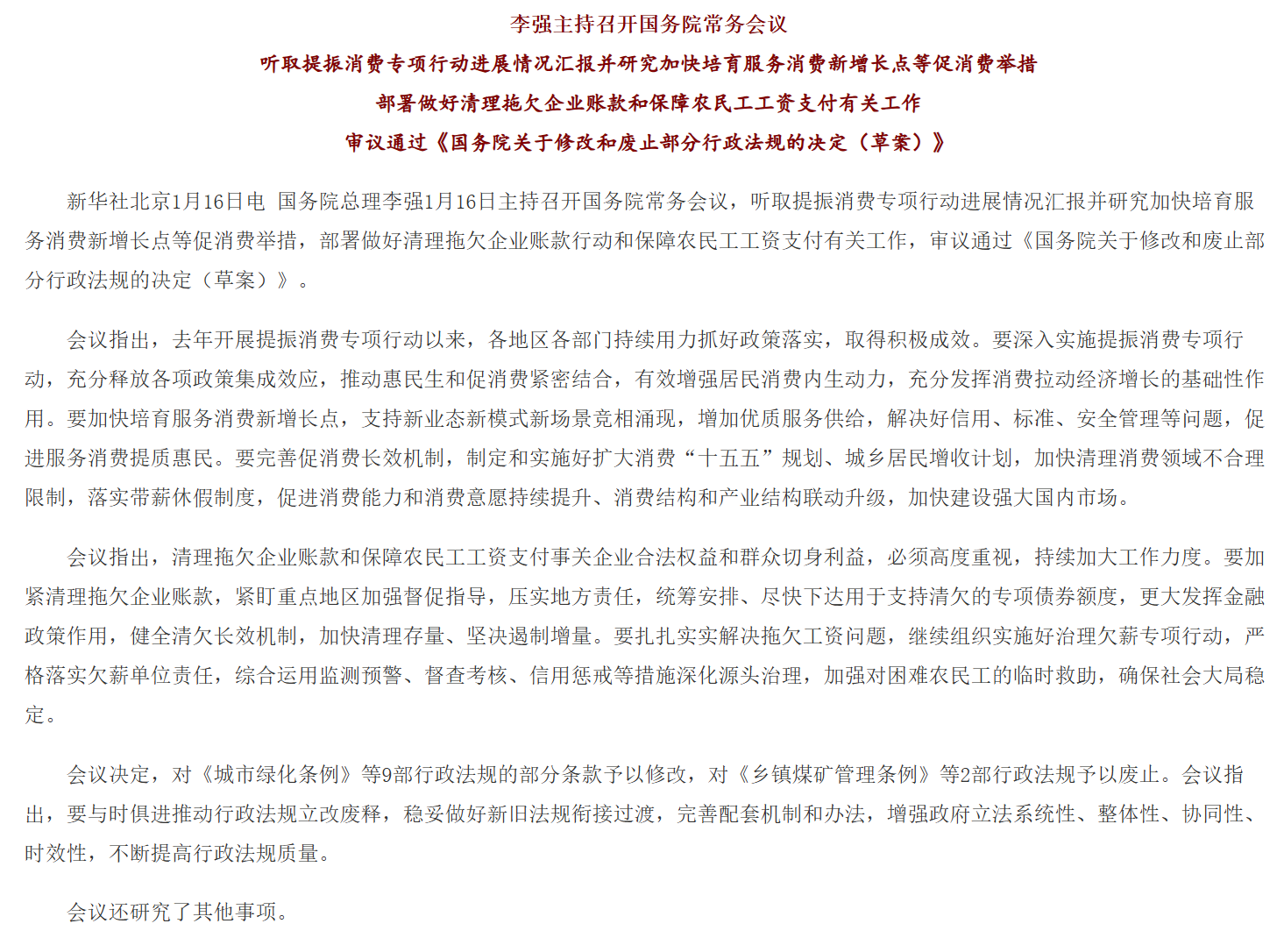 李强主持召开国务院常务会议
听取提振消费专项行动进展情况汇报并研究加快培育服务消费新增长点等促消费举措
部署做好清理拖欠企业账款和保障农民工工资支付有关工作
审议通过《国务院关于修改和废止部分行政法规的决定（草案）》

新华社北京1月16日电 国务院总理李强1月16日主持召开国务院常务会议，听取提振消费专项行动进展情况汇报并研究加快培育服务消费新增长点等促消费举措，部署做好清理拖欠企业账款行动和保障农民工工资支付有关工作，审议通过《国务院关于修改和废止部分行政法规的决定（草案）》。

会议指出，去年开展提振消费专项行动以来，各地区各部门持续用力抓好政策落实，取得积极成效。要深入实施提振消费专项行动，充分释放各项政策集成效应，推动惠民生和促消费紧密结合，有效增强居民消费内生动力，充分发挥消费拉动经济增长的基础性作用。要加快培育服务消费新增长点，支持新业态新模式新场景竞相涌现，增加优质服务供给，解决好信用、标准、安全管理等问题，促进服务消费提质惠民。要完善促消费长效机制，制定和实施好扩大消费“十五五”规划、城乡居民增收计划，加快清理消费领域不合理限制，落实带薪休假制度，促进消费能力和消费意愿持续提升、消费结构和产业结构联动升级，加快建设强大国内市场。

会议指出，清理拖欠企业账款和保障农民工工资支付事关企业合法权益和群众切身利益，必须高度重视，持续加大工作力度。要加紧清理拖欠企业账款，紧盯重点地区加强督促指导，压实地方责任，统筹安排、尽快下达用于支持清欠的专项债券额度，更大发挥金融政策作用，健全清欠长效机制，加快清理存量、坚决遏制增量。要扎扎实实解决拖欠工资问题，继续组织实施好治理欠薪专项行动，严格落实欠薪单位责任，综合运用监测预警、督查考核、信用惩戒等措施深化源头治理，加强对困难农民工的临时救助，确保社会大局稳定。

会议决定，对《城市绿化条例》等9部行政法规的部分条款予以修改，对《乡镇煤矿管理条例》等2部行政法规予以废止。会议指出，要与时俱进推动行政法规立改废释，稳妥做好新旧法规衔接过渡，完善配套机制和办法，增强政府立法系统性、整体性、协同性、时效性，不断提高行政法规质量。

会议还研究了其他事项。